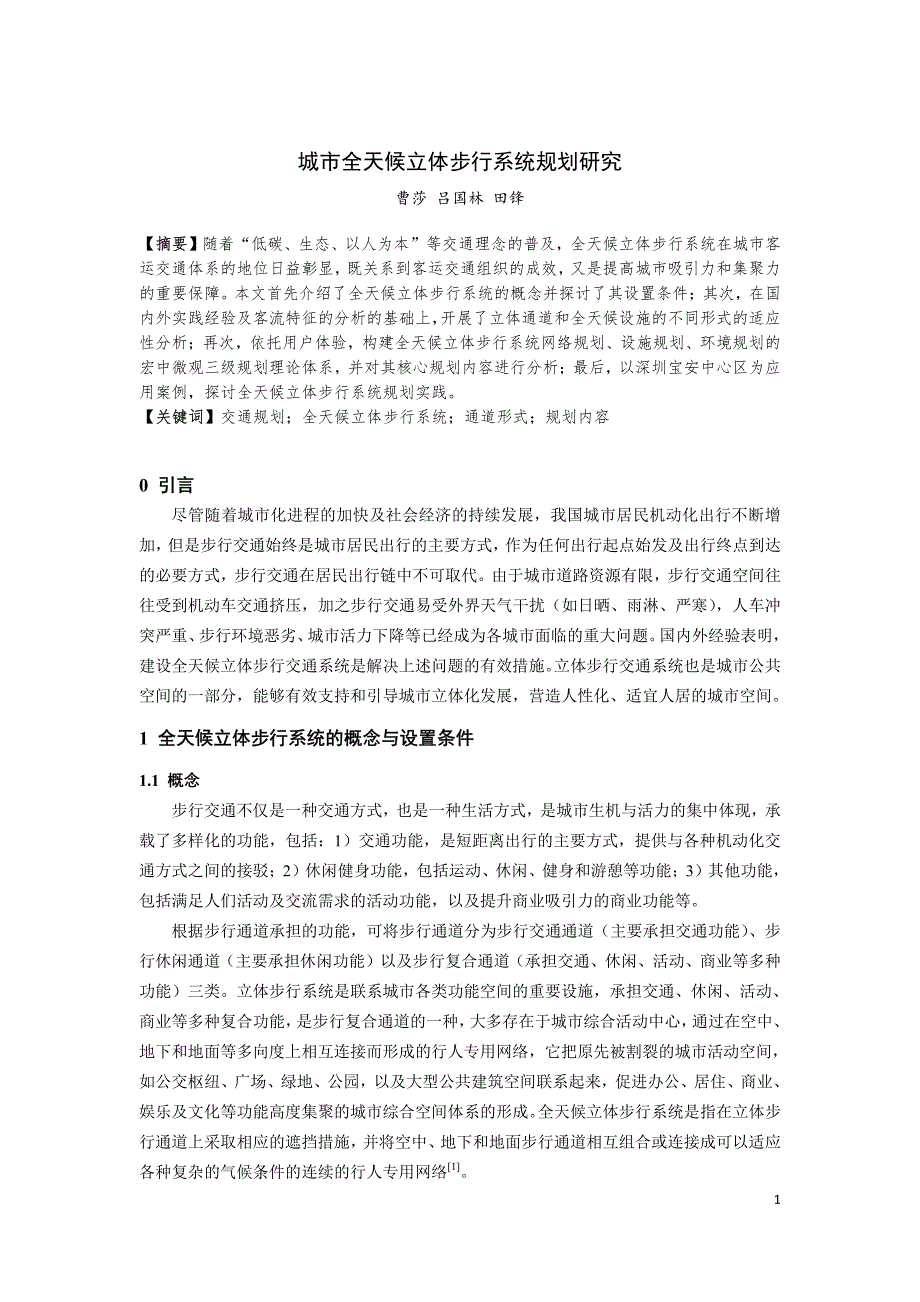 城市全天候立体步行系统规划研究

曹莎 吕国林 田锋

【摘要】随着“低碳、生态、以人为本”等交通理念的普及，全天候立体步行系统在城市客运交通体系的地位日益彰显，既关系到客运交通组织的成效，又是提高城市吸引力和集聚力的重要保障。本文首先介绍了全天候立体步行系统的概念并探讨了其设置条件；其次，在国内外实践经验及客流特征的分析的基础上，开展了立体通道和全天候设施的不同形式的适应性分析；再次，依托用户体验，构建全天候立体步行系统网络规划、设施规划、环境规划的宏中微观三级规划理论体系，并对其核心规划内容进行分析；最后，以深圳宝安中心区为应用案例，探讨全天候立体步行系统规划实践。
【关键词】交通规划；全天候立体步行系统；通道形式；规划内容

0 引言

尽管随着城市化进程的加快及社会经济的持续发展，我国城市居民机动化出行不断增加，但是步行交通始终是城市居民出行的主要方式，作为任何出行起点始发及出行终点到达的必要方式，步行交通在居民出行链中不可取代。由于城市道路资源有限，步行交通空间往往受到机动车交通挤压，加之步行交通易受外界天气干扰（如日晒、雨淋、严寒），人车冲突严重、步行环境恶劣、城市活力下降等已经成为各城市面临的重大问题。国内外经验表明，建设全天候立体步行交通系统是解决上述问题的有效措施。立体步行交通系统也是城市公共空间的一部分，能够有效支持和引导城市立体化发展，营造人性化、适宜人居的城市空间。

1 全天候立体步行系统的概念与设置条件

1.1 概念

步行交通不仅是一种交通方式，也是一种生活方式，是城市生机与活力的集中体现，承载了多样化的功能，包括：1）交通功能，是短距离出行的主要方式，提供与各种机动化交通方式之间的接驳；2）休闲健身功能，包括运动、休闲、健身和游憩等功能；3）其他功能，包括满足人们活动及交流需求的活动功能，以及提升商业吸引力的商业功能等。

根据步行通道承担的功能，可将步行通道分为步行交通通道（主要承担交通功能）、步行休闲通道（主要承担休闲功能）以及步行复合通道（承担交通、休闲、活动、商业等多种功能）三类。立体步行系统是联系城市各类功能空间的重要设施，承担交通、休闲、活动、商业等多种复合功能，是步行复合通道的一种，大多存在于城市综合活动中心，通过在空中、地下和地面等多向度上相互连接而形成的行人专用网络，它把原先被割裂的城市活动空间，如公交枢纽、广场、绿地、公园，以及大型公共建筑空间联系起来，促进办公、居住、商业、娱乐及文化等功能高度集聚的城市综合空间体系的形成。全天候立体步行系统是指在立体步行通道上采取相应的遮挡措施，并将空中、地下和地面步行通道相互组合或连接成可以适应各种复杂的气候条件的连续的行人专用网络$^{[1]}$。

1